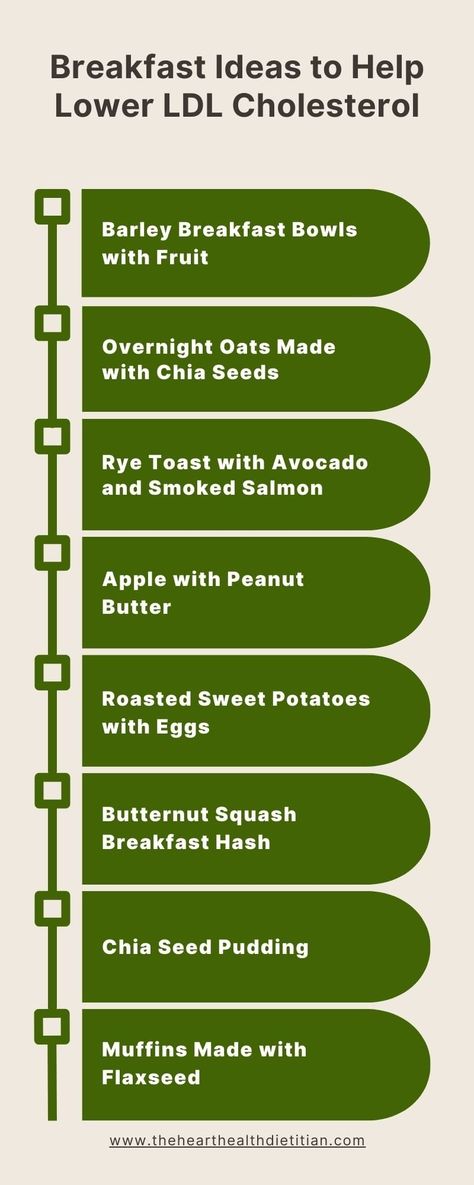 Breakfast Ideas to Help Lower LDL Cholesterol

Barley Breakfast Bowls with Fruit

Overnight Oats Made with Chia Seeds

Rye Toast with Avocado and Smoked Salmon

Apple with Peanut Butter

Roasted Sweet Potatoes with Eggs

Butternut Squash Breakfast Hash

Chia Seed Pudding

Muffins Made with Flaxseed

www.thehearthealthdietitian.com